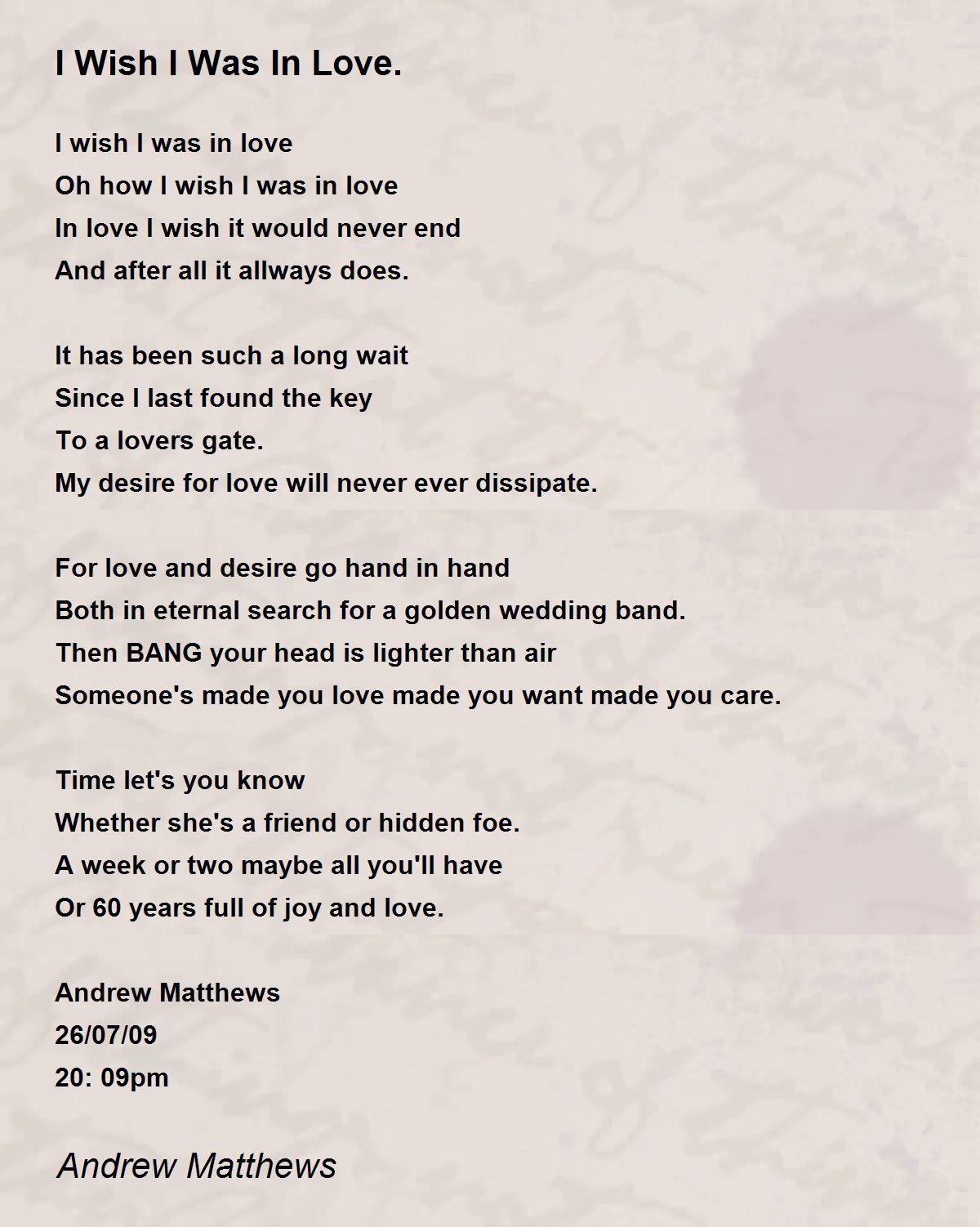 I Wish I Was In Love.

I wish I was in love
Oh how I wish I was in love
In love I wish it would never end
And after all it allways does.

It has been such a long wait
Since I last found the key
To a lovers gate.
My desire for love will never ever dissipate.

For love and desire go hand in hand
Both in eternal search for a golden wedding band.
Then BANG your head is lighter than air
Someone's made you love made you want made you care.

Time let's you know
Whether she's a friend or hidden foe.
A week or two maybe all you'll have
Or 60 years full of joy and love.

Andrew Matthews
26/07/09
20: 09pm

Andrew Matthews